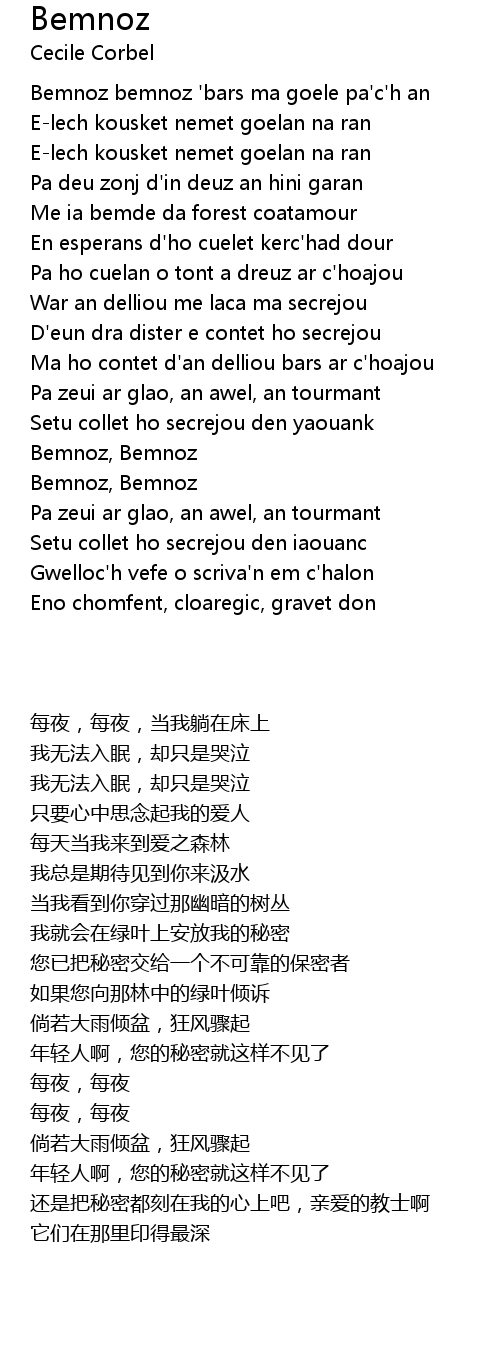 Bemnoz
Cecile Corbel

Bemnoz bemnoz 'bars ma goele pa'c'h an
E-lech kousket nemet goelan na ran
E-lech kousket nemet goelan na ran
Pa deu zonj d'in deuz an hini garan
Me ia bemde da forest coatamour
En esperans d'ho cuelet kerc'had dour
Pa ho cuelan o tont a dreuz ar c'hoajou
War an delliou me laca ma secrejou
D'eun dra dister e contet ho secrejou
Ma ho contet d'an delliou bars ar c'hoajou
Pa zeui ar glao, an awel, an tourmant
Setu collet ho secrejou den yaouank
Bemnoz, Bemnoz
Bemnoz, Bemnoz
Pa zeui ar glao, an awel, an tourmant
Setu collet ho secrejou den iaouanc
Gwelloc'h vefe o scriva'n em c'halon
Eno chomfent, cloaregic, gravet don

每夜，每夜，当我躺在床上
我无法入眠，却只是哭泣
我无法入眠，却只是哭泣
只要心中思念起我的爱人
每天当我来到爱之森林
我总是期待见到你来汲水
当我看到你穿过那幽暗的树丛
我就会在绿叶上安放我的秘密
您已把秘密交给一个不可靠的保密者
如果您向那林中的绿叶倾诉
倘若大雨倾盆，狂风骤起
年轻人啊，您的秘密就这样不见了
每夜，每夜
每夜，每夜
倘若大雨倾盆，狂风骤起
年轻人啊，您的秘密就这样不见了
还是把秘密都刻在我的心上吧，亲爱的教士啊
它们在那里印得最深